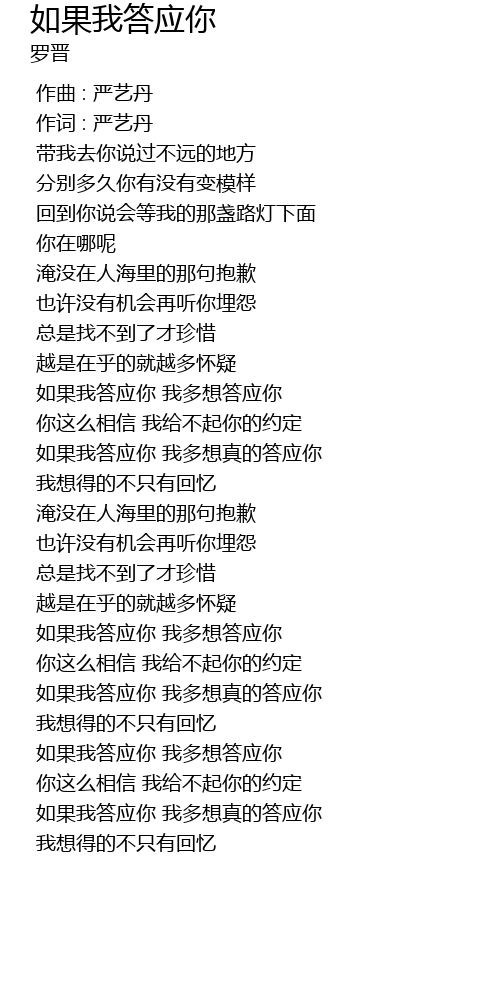 如果我答应你
罗晋

作曲 : 严艺丹
作词 : 严艺丹
带我去你说过不远的地方
分别多久你有没有变模样
回到你说会等我的那盏路灯下面
你在哪呢
淹没在人海里的那句抱歉
也许没有机会再听你埋怨
总是找不到了才珍惜
越是在乎的就越多怀疑
如果我答应你 我多想答应你
你这么相信 我给不起你的约定
如果我答应你 我多想真的答应你
我想得的不只有回忆
淹没在人海里的那句抱歉
也许没有机会再听你埋怨
总是找不到了才珍惜
越是在乎的就越多怀疑
如果我答应你 我多想答应你
你这么相信 我给不起你的约定
如果我答应你 我多想真的答应你
我想得的不只有回忆
如果我答应你 我多想答应你
你这么相信 我给不起你的约定
如果我答应你 我多想真的答应你
我想得的不只有回忆